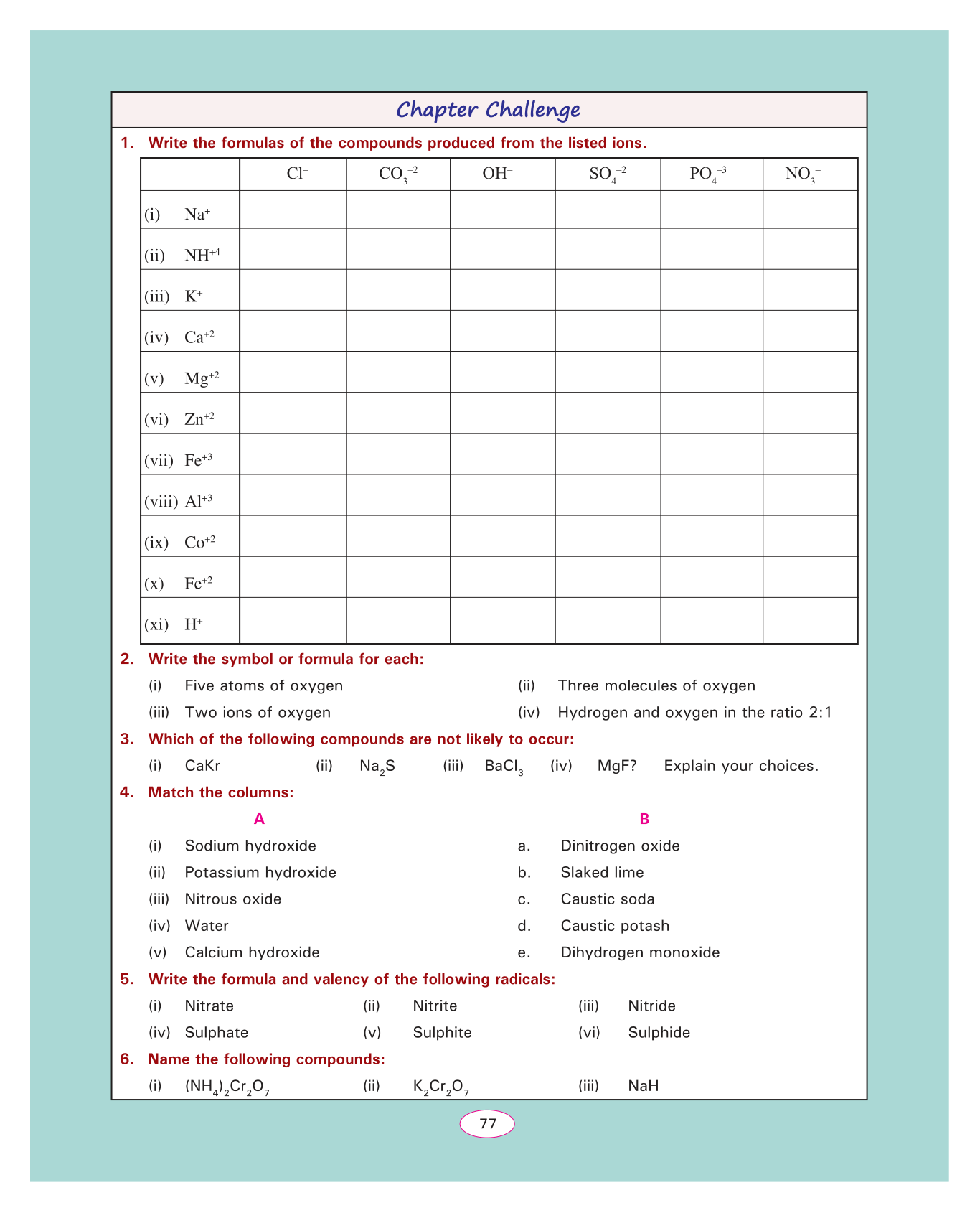 Chapter Challenge

1. Write the formulas of the compounds produced from the listed ions.

| | $Cl^-$ | $CO_3^{-2}$ | $OH^-$ | $SO_4^{-2}$ | $PO_4^{-3}$ | $NO_3^-$ |
|---|---|---|---|---|---|---|
| (i) $Na^+$ | | | | | | |
| (ii) $NH^{+4}$ | | | | | | |
| (iii) $K^+$ | | | | | | |
| (iv) $Ca^{+2}$ | | | | | | |
| (v) $Mg^{+2}$ | | | | | | |
| (vi) $Zn^{+2}$ | | | | | | |
| (vii) $Fe^{+3}$ | | | | | | |
| (viii) $Al^{+3}$ | | | | | | |
| (ix) $Co^{+2}$ | | | | | | |
| (x) $Fe^{+2}$ | | | | | | |
| (xi) $H^+$ | | | | | | |

2. Write the symbol or formula for each:
(i) Five atoms of oxygen
(ii) Three molecules of oxygen
(iii) Two ions of oxygen
(iv) Hydrogen and oxygen in the ratio 2:1

3. Which of the following compounds are not likely to occur:
(i) CaKr (ii) $Na_2S$ (iii) $BaCl_3$ (iv) MgF? Explain your choices.

4. Match the columns:

A
(i) Sodium hydroxide
(ii) Potassium hydroxide
(iii) Nitrous oxide
(iv) Water
(v) Calcium hydroxide

B
a. Dinitrogen oxide
b. Slaked lime
c. Caustic soda
d. Caustic potash
e. Dihydrogen monoxide

5. Write the formula and valency of the following radicals:
(i) Nitrate (ii) Nitrite (iii) Nitride
(iv) Sulphate (v) Sulphite (vi) Sulphide

6. Name the following compounds:
(i) $(NH_4)_2Cr_2O_7$ (ii) $K_2Cr_2O_7$ (iii) NaH

77